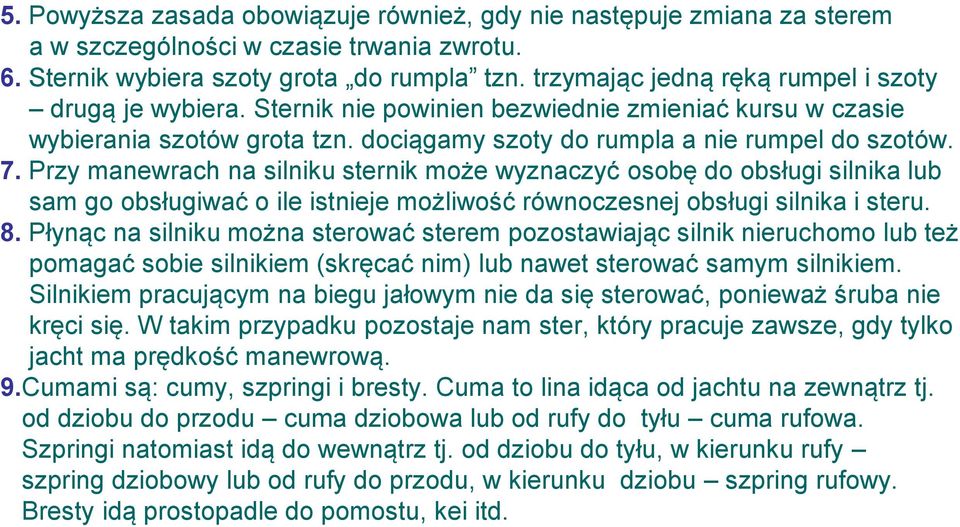 5. Powyższa zasada obowiązuje również, gdy nie następuje zmiana za sterem a w szczególności w czasie trwania zwrotu.
6. Sternik wybiera szoty grota „do rumpla” tzn. trzymając jedną ręką rumpel i szoty – drugą je wybiera. Sternik nie powinien bezwiednie zmieniać kursu w czasie wybierania szotów grota tzn. dociągamy szoty do rumpla a nie rumpel do szotów.
7. Przy manewrach na silniku sternik może wyznaczyć osobę do obsługi silnika lub sam go obsługiwać o ile istnieje możliwość równoczesnej obsługi silnika i steru.
8. Płynąc na silniku można sterować sterem pozostawiając silnik nieruchomo lub też pomagać sobie silnikiem (skręcać nim) lub nawet sterować samym silnikiem. Silnikiem pracującym na biegu jałowym nie da się sterować, ponieważ śruba nie kręci się. W takim przypadku pozostaje nam ster, który pracuje zawsze, gdy tylko jacht ma prędkość manewrową.
9.Cumami są: cumy, szpringi i bresty. Cuma to lina idąca od jachtu na zewnątrz tj. od dziobu do przodu – cuma dziobowa lub od rufy do tyłu – cuma rufowa. Szpringi natomiast idą do wewnątrz tj. od dziobu do tyłu, w kierunku rufy – szpring dziobowy lub od rufy do przodu, w kierunku dziobu – szpring rufowy. Bresty idą prostopadle do pomostu, kei itd.